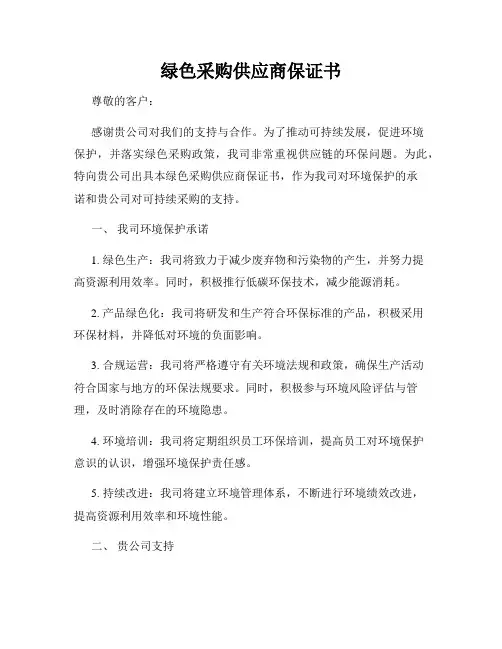 绿色采购供应商保证书

尊敬的客户：

感谢贵公司对我们的支持与合作。为了推动可持续发展，促进环境保护，并落实绿色采购政策，我司非常重视供应链的环保问题。为此，特向贵公司出具本绿色采购供应商保证书，作为我司对环境保护的承诺和贵公司对可持续采购的支持。

一、 我司环境保护承诺

1. 绿色生产：我司将致力于减少废弃物和污染物的产生，并努力提高资源利用效率。同时，积极推行低碳环保技术，减少能源消耗。

2. 产品绿色化：我司将研发和生产符合环保标准的产品，积极采用环保材料，并降低对环境的负面影响。

3. 合规运营：我司将严格遵守有关环境法规和政策，确保生产活动符合国家与地方的环保法规要求。同时，积极参与环境风险评估与管理，及时消除存在的环境隐患。

4. 环境培训：我司将定期组织员工环保培训，提高员工对环境保护意识的认识，增强环境保护责任感。

5. 持续改进：我司将建立环境管理体系，不断进行环境绩效改进，提高资源利用效率和环境性能。

二、 贵公司支持